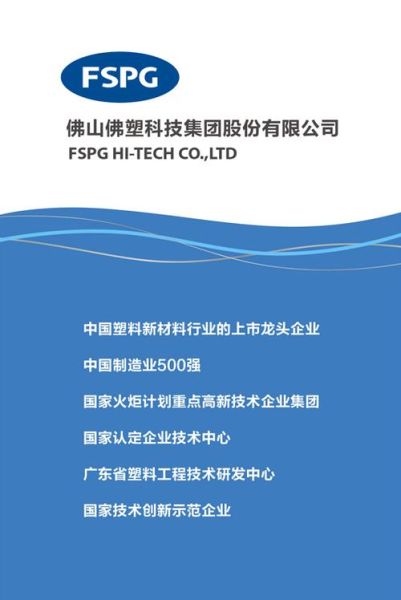 FSPG

佛山佛塑科技集团股份有限公司
FSPG HI-TECH CO.,LTD

中国塑料新材料行业的上市龙头企业

中国制造业500强

国家火炬计划重点高新技术企业集团

国家认定企业技术中心

广东省塑料工程技术研发中心

国家技术创新示范企业